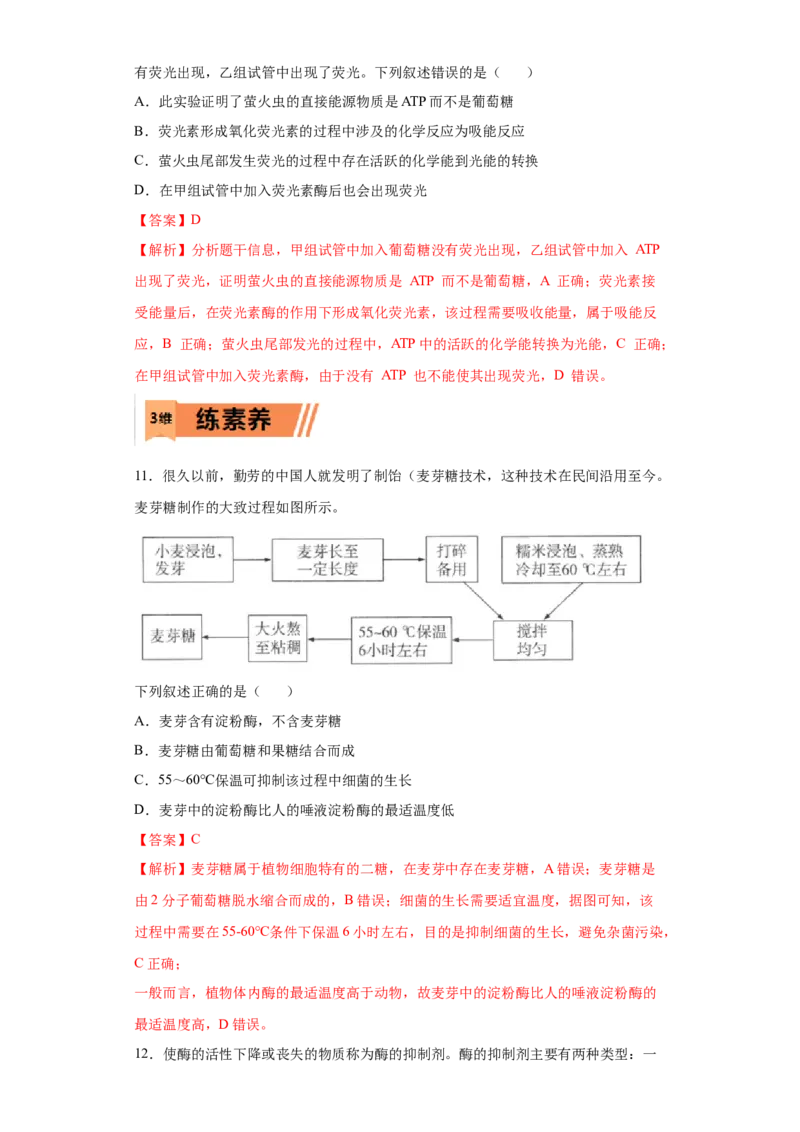 有荧光出现，乙组试管中出现了荧光。下列叙述错误的是（　　）

A．此实验证明了萤火虫的直接能源物质是 ATP 而不是葡萄糖

B．荧光素形成氧化荧光素的过程中涉及的化学反应为吸能反应

C．萤火虫尾部发生荧光的过程中存在活跃的化学能到光能的转换

D．在甲组试管中加入荧光素酶后也会出现荧光

【答案】D

【解析】分析题干信息，甲组试管中加入葡萄糖没有荧光出现，乙组试管中加入 ATP 出现了荧光，证明萤火虫的直接能源物质是 ATP 而不是葡萄糖，A 正确；荧光素接受能量后，在荧光素酶的作用下形成氧化荧光素，该过程需要吸收能量，属于吸能反应，B 正确；萤火虫尾部发光的过程中，ATP 中的活跃的化学能转换为光能，C 正确；在甲组试管中加入荧光素酶，由于没有 ATP 也不能使其出现荧光，D 错误。

3维 练素养

11．很久以前，勤劳的中国人就发明了制饴（麦芽糖技术，这种技术在民间沿用至今。麦芽糖制作的大致过程如图所示。

小麦浸泡，发芽　麦芽长至一定长度　打碎备用　糯米浸泡、蒸熟冷却至60 ℃左右　搅拌均匀　55~60 ℃保温6小时左右　大火熬至粘稠　麦芽糖

下列叙述正确的是（　　）

A．麦芽含有淀粉酶，不含麦芽糖

B．麦芽糖由葡萄糖和果糖结合而成

C．55～60℃保温可抑制该过程中细菌的生长

D．麦芽中的淀粉酶比人的唾液淀粉酶的最适温度低

【答案】C

【解析】麦芽糖属于植物细胞特有的二糖，在麦芽中存在麦芽糖，A 错误；麦芽糖是由 2 分子葡萄糖脱水缩合而成的，B 错误；细菌的生长需要适宜温度，据图可知，该过程中需要在 55-60℃条件下保温 6 小时左右，目的是抑制细菌的生长，避免杂菌污染，C 正确；

一般而言，植物体内酶的最适温度高于动物，故麦芽中的淀粉酶比人的唾液淀粉酶的最适温度高，D 错误。

12．使酶的活性下降或丧失的物质称为酶的抑制剂。酶的抑制剂主要有两种类型：一